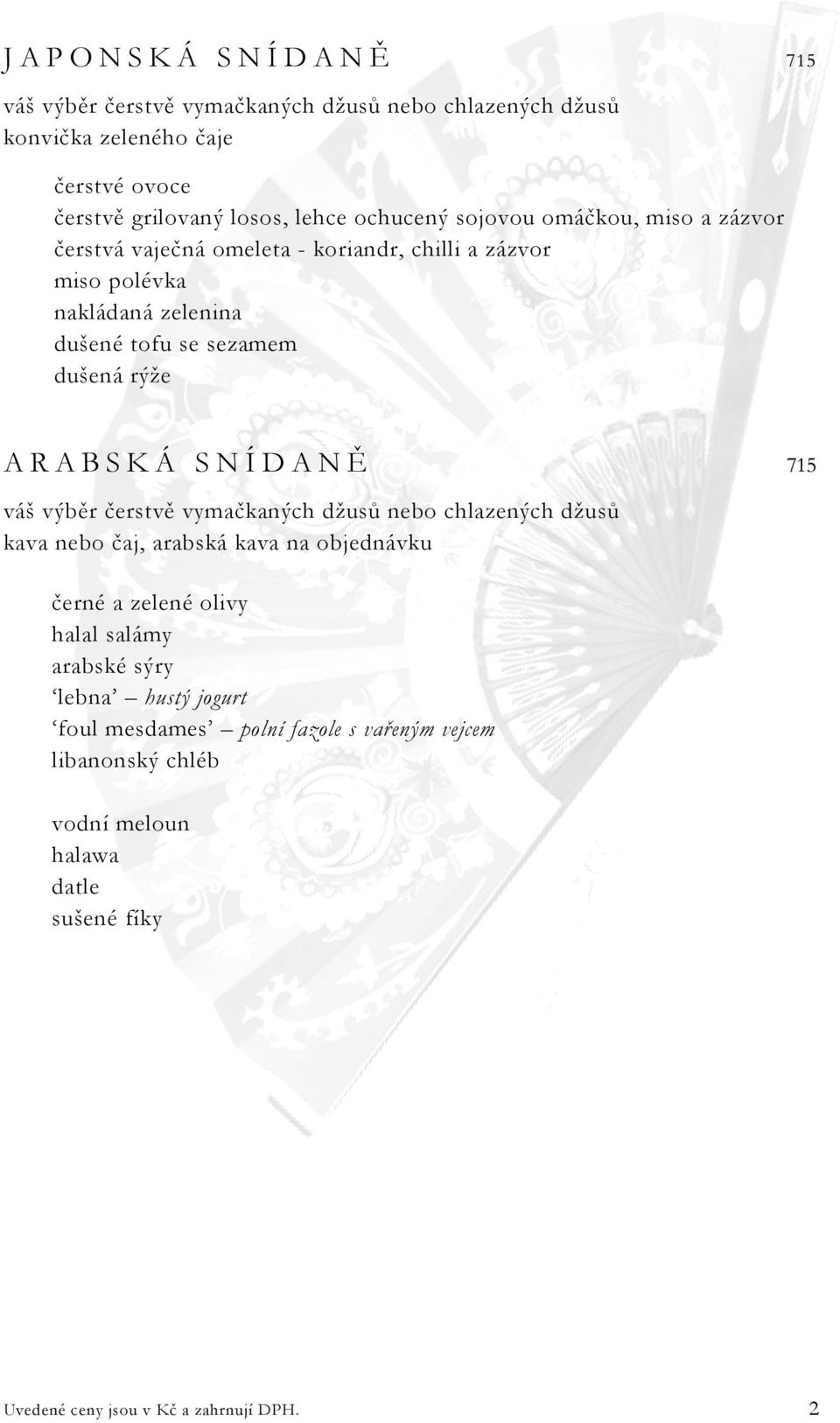 JAPONSKÁ SNÍDANĚ 715

váš výběr čerstvě vymačkaných džusů nebo chlazených džusů
konvička zeleného čaje

čerstvé ovoce
čerstvě grilovaný losos, lehce ochucený sojovou omáčkou, miso a zázvor
čerstvá vaječná omeleta - koriandr, chilli a zázvor
miso polévka
nakládaná zelenina
dušené tofu se sezamem
dušená rýže

ARABSKÁ SNÍDANĚ 715

váš výběr čerstvě vymačkaných džusů nebo chlazených džusů
kava nebo čaj, arabská kava na objednávku

černé a zelené olivy
halal salámy
arabské sýry
'lebna' – hustý jogurt
'foul mesdames' – polní fazole s vařeným vejcem
libanonský chléb

vodní meloun
halawa
datle
sušené fíky

Uvedené ceny jsou v Kč a zahrnují DPH. 2